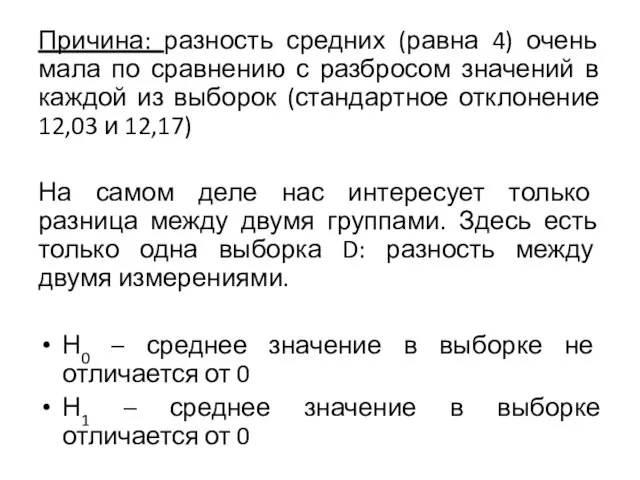 Причина: разность средних (равна 4) очень мала по сравнению с разбросом значений в каждой из выборок (стандартное отклонение 12,03 и 12,17)

На самом деле нас интересует только разница между двумя группами. Здесь есть только одна выборка D: разность между двумя измерениями.

• $H_0$ – среднее значение в выборке не отличается от 0
• $H_1$ – среднее значение в выборке отличается от 0